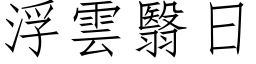 浮雲翳日